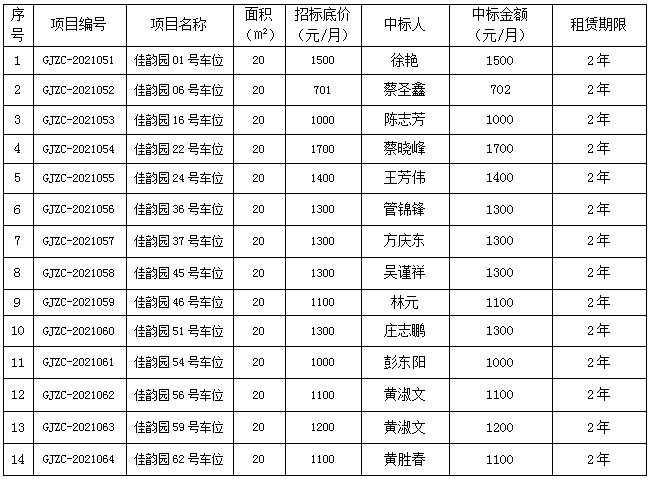 | 序号 | 项目编号 | 项目名称 | 面积（㎡） | 招标底价（元/月） | 中标人 | 中标金额（元/月） | 租赁期限 |
|---|---|---|---|---|---|---|---|
| 1 | GJZC-2021051 | 佳韵园01号车位 | 20 | 1500 | 徐艳 | 1500 | 2年 |
| 2 | GJZC-2021052 | 佳韵园06号车位 | 20 | 701 | 蔡圣鑫 | 702 | 2年 |
| 3 | GJZC-2021053 | 佳韵园16号车位 | 20 | 1000 | 陈志芳 | 1000 | 2年 |
| 4 | GJZC-2021054 | 佳韵园22号车位 | 20 | 1700 | 蔡晓峰 | 1700 | 2年 |
| 5 | GJZC-2021055 | 佳韵园24号车位 | 20 | 1400 | 王芳伟 | 1400 | 2年 |
| 6 | GJZC-2021056 | 佳韵园36号车位 | 20 | 1300 | 管锦锋 | 1300 | 2年 |
| 7 | GJZC-2021057 | 佳韵园37号车位 | 20 | 1300 | 方庆东 | 1300 | 2年 |
| 8 | GJZC-2021058 | 佳韵园45号车位 | 20 | 1300 | 吴谨祥 | 1300 | 2年 |
| 9 | GJZC-2021059 | 佳韵园46号车位 | 20 | 1100 | 林元 | 1100 | 2年 |
| 10 | GJZC-2021060 | 佳韵园51号车位 | 20 | 1300 | 庄志鹏 | 1300 | 2年 |
| 11 | GJZC-2021061 | 佳韵园54号车位 | 20 | 1000 | 彭东阳 | 1000 | 2年 |
| 12 | GJZC-2021062 | 佳韵园56号车位 | 20 | 1100 | 黄淑文 | 1100 | 2年 |
| 13 | GJZC-2021063 | 佳韵园59号车位 | 20 | 1200 | 黄淑文 | 1200 | 2年 |
| 14 | GJZC-2021064 | 佳韵园62号车位 | 20 | 1100 | 黄胜春 | 1100 | 2年 |